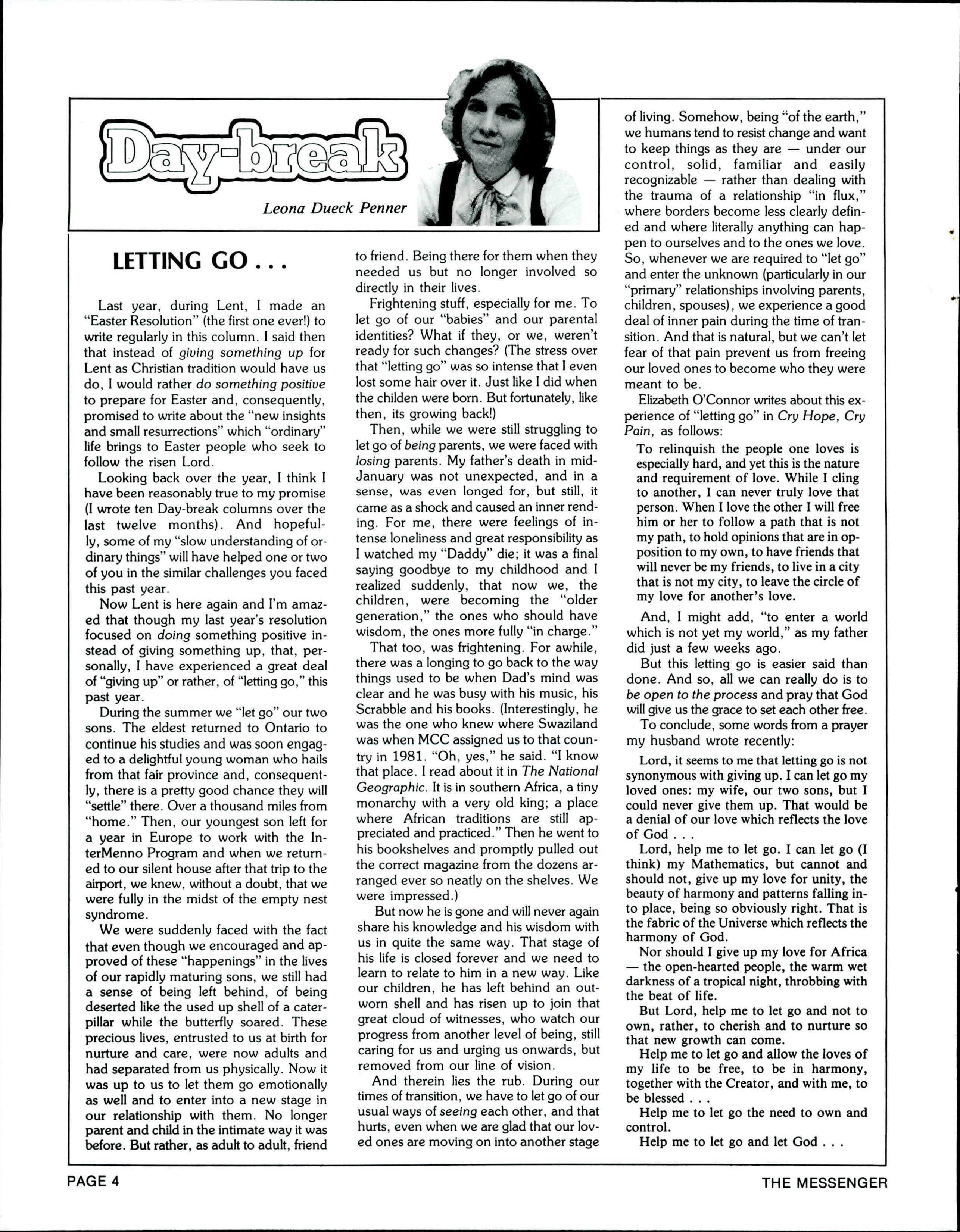 Day-break

Leona Dueck Penner

LETTING GO . . .

Last year, during Lent, I made an "Easter Resolution" (the first one ever!) to write regularly in this column. I said then that instead of giving something up for Lent as Christian tradition would have us do, I would rather do something positive to prepare for Easter and, consequently, promised to write about the "new insights and small resurrections" which "ordinary" life brings to Easter people who seek to follow the risen Lord.

Looking back over the year, I think I have been reasonably true to my promise (I wrote ten Day-break columns over the last twelve months). And hopefully, some of my "slow understanding of ordinary things" will have helped one or two of you in the similar challenges you faced this past year.

Now Lent is here again and I'm amazed that though my last year's resolution focused on doing something positive instead of giving something up, that, personally, I have experienced a great deal of "giving up" or rather, of "letting go," this past year.

During the summer we "let go" our two sons. The eldest returned to Ontario to continue his studies and was soon engaged to a delightful young woman who hails from that fair province and, consequently, there is a pretty good chance they will "settle" there. Over a thousand miles from "home." Then, our youngest son left for a year in Europe to work with the InterMenno Program and when we returned to our silent house after that trip to the airport, we knew, without a doubt, that we were fully in the midst of the empty nest syndrome.

We were suddenly faced with the fact that even though we encouraged and approved of these "happenings" in the lives of our rapidly maturing sons, we still had a sense of being left behind, of being deserted like the used up shell of a caterpillar while the butterfly soared. These precious lives, entrusted to us at birth for nurture and care, were now adults and had separated from us physically. Now it was up to us to let them go emotionally as well and to enter into a new stage in our relationship with them. No longer parent and child in the intimate way it was before. But rather, as adult to adult, friend to friend. Being there for them when they needed us but no longer involved so directly in their lives.

Frightening stuff, especially for me. To let go of our "babies" and our parental identities? What if they, or we, weren't ready for such changes? (The stress over that "letting go" was so intense that I even lost some hair over it. Just like I did when the childen were born. But fortunately, like then, its growing back!)

Then, while we were still struggling to let go of being parents, we were faced with losing parents. My father's death in mid-January was not unexpected, and in a sense, was even longed for, but still, it came as a shock and caused an inner rending. For me, there were feelings of intense loneliness and great responsibility as I watched my "Daddy" die; it was a final saying goodbye to my childhood and I realized suddenly, that now we, the children, were becoming the "older generation," the ones who should have wisdom, the ones more fully "in charge."

That too, was frightening. For awhile, there was a longing to go back to the way things used to be when Dad's mind was clear and he was busy with his music, his Scrabble and his books. (Interestingly, he was the one who knew where Swaziland was when MCC assigned us to that country in 1981. "Oh, yes," he said. "I know that place. I read about it in The National Geographic. It is in southern Africa, a tiny monarchy with a very old king; a place where African traditions are still appreciated and practiced." Then he went to his bookshelves and promptly pulled out the correct magazine from the dozens arranged ever so neatly on the shelves. We were impressed.)

But now he is gone and will never again share his knowledge and his wisdom with us in quite the same way. That stage of his life is closed forever and we need to learn to relate to him in a new way. Like our children, he has left behind an outworn shell and has risen up to join that great cloud of witnesses, who watch our progress from another level of being, still caring for us and urging us onwards, but removed from our line of vision.

And therein lies the rub. During our times of transition, we have to let go of our usual ways of seeing each other, and that hurts, even when we are glad that our loved ones are moving on into another stage of living. Somehow, being "of the earth," we humans tend to resist change and want to keep things as they are — under our control, solid, familiar and easily recognizable — rather than dealing with the trauma of a relationship "in flux," where borders become less clearly defined and where literally anything can happen to ourselves and to the ones we love. So, whenever we are required to "let go" and enter the unknown (particularly in our "primary" relationships involving parents, children, spouses), we experience a good deal of inner pain during the time of transition. And that is natural, but we can't let fear of that pain prevent us from freeing our loved ones to become who they were meant to be.

Elizabeth O'Connor writes about this experience of "letting go" in Cry Hope, Cry Pain, as follows:

To relinquish the people one loves is especially hard, and yet this is the nature and requirement of love. While I cling to another, I can never truly love that person. When I love the other I will free him or her to follow a path that is not my path, to hold opinions that are in opposition to my own, to have friends that will never be my friends, to live in a city that is not my city, to leave the circle of my love for another's love.

And, I might add, "to enter a world which is not yet my world," as my father did just a few weeks ago.

But this letting go is easier said than done. And so, all we can really do is to be open to the process and pray that God will give us the grace to set each other free.

To conclude, some words from a prayer my husband wrote recently:

Lord, it seems to me that letting go is not synonymous with giving up. I can let go my loved ones: my wife, our two sons, but I could never give them up. That would be a denial of our love which reflects the love of God . . .

Lord, help me to let go. I can let go (I think) my Mathematics, but cannot and should not, give up my love for unity, the beauty of harmony and patterns falling into place, being so obviously right. That is the fabric of the Universe which reflects the harmony of God.

Nor should I give up my love for Africa — the open-hearted people, the warm wet darkness of a tropical night, throbbing with the beat of life.

But Lord, help me to let go and not to own, rather, to cherish and to nurture so that new growth can come.

Help me to let go and allow the loves of my life to be free, to be in harmony, together with the Creator, and with me, to be blessed . . .

Help me to let go the need to own and control.

Help me to let go and let God . . .

PAGE 4

THE MESSENGER